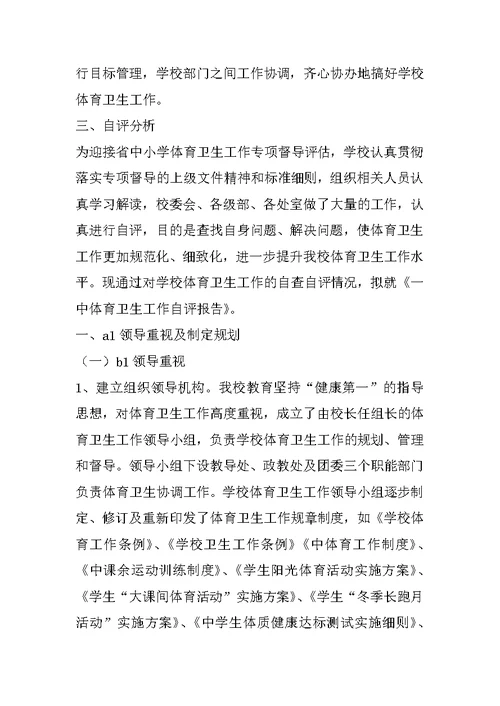 行目标管理，学校部门之间工作协调，齐心协办地搞好学校体育卫生工作。

三、自评分析

为迎接省中小学体育卫生工作专项督导评估，学校认真贯彻落实专项督导的上级文件精神和标准细则，组织相关人员认真学习解读，校委会、各级部、各处室做了大量的工作，认真进行自评，目的是查找自身问题、解决问题，使体育卫生工作更加规范化、细致化，进一步提升我校体育卫生工作水平。现通过对学校体育卫生工作的自查自评情况，拟就《一中体育卫生工作自评报告》。

一、a1 领导重视及制定规划

（一）b1 领导重视

1、建立组织领导机构。我校教育坚持“健康第一”的指导思想，对体育卫生工作高度重视，成立了由校长任组长的体育卫生工作领导小组，负责学校体育卫生工作的规划、管理和督导。领导小组下设教导处、政教处及团委三个职能部门负责体育卫生协调工作。学校体育卫生工作领导小组逐步制定、修订及重新印发了体育卫生工作规章制度，如《学校体育工作条例》、《学校卫生工作条例》《中体育工作制度》、《中课余运动训练制度》、《学生阳光体育活动实施方案》、《学生“大课间体育活动”实施方案》、《学生“冬季长跑月活动”实施方案》、《中学生体质健康达标测试实施细则》、